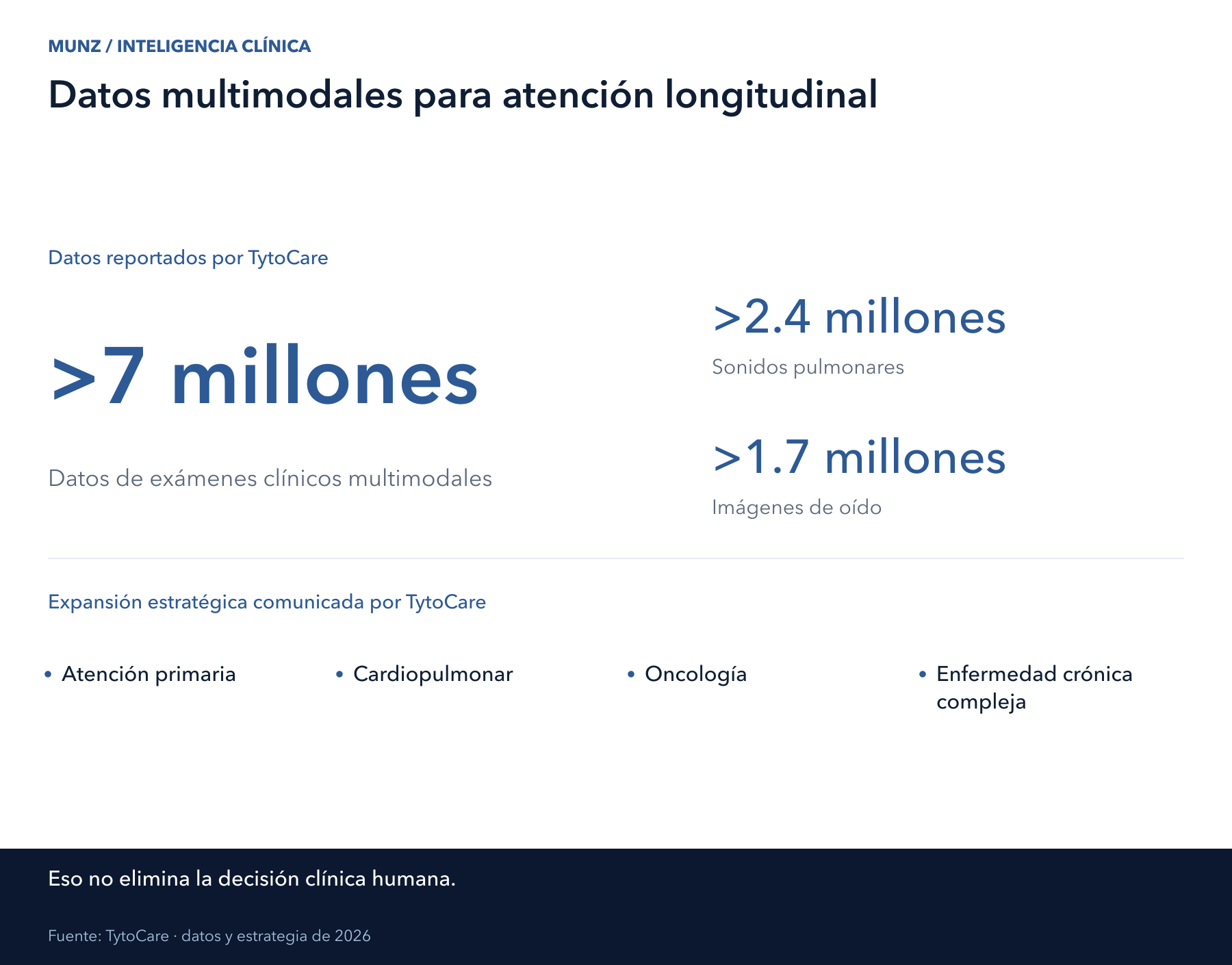 MUNZ / INTELIGENCIA CLÍNICA

Datos multimodales para atención longitudinal

Datos reportados por TytoCare

>7 millones

Datos de exámenes clínicos multimodales

>2.4 millones

Sonidos pulmonares

>1.7 millones

Imágenes de oído

Expansión estratégica comunicada por TytoCare

• Atención primaria
• Cardiopulmonar
• Oncología
• Enfermedad crónica compleja

Eso no elimina la decisión clínica humana.

Fuente: TytoCare · datos y estrategia de 2026